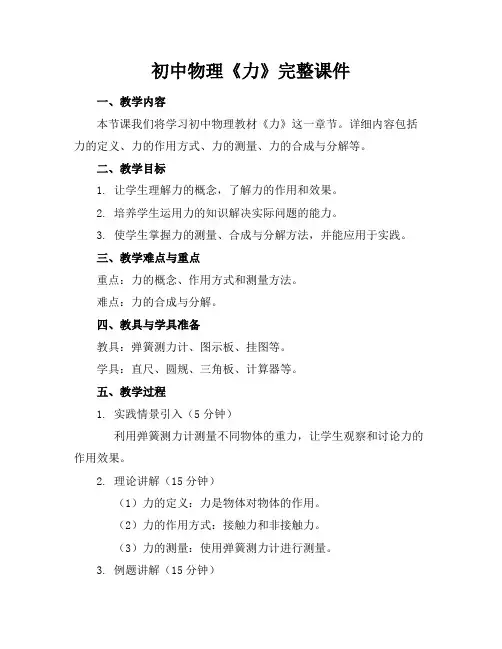 初中物理《力》完整课件

一、教学内容

本节课我们将学习初中物理教材《力》这一章节。详细内容包括力的定义、力的作用方式、力的测量、力的合成与分解等。

二、教学目标

1. 让学生理解力的概念，了解力的作用和效果。

2. 培养学生运用力的知识解决实际问题的能力。

3. 使学生掌握力的测量、合成与分解方法，并能应用于实践。

三、教学难点与重点

重点：力的概念、作用方式和测量方法。

难点：力的合成与分解。

四、教具与学具准备

教具：弹簧测力计、图示板、挂图等。

学具：直尺、圆规、三角板、计算器等。

五、教学过程

1. 实践情景引入（5 分钟）

利用弹簧测力计测量不同物体的重力，让学生观察和讨论力的作用效果。

2. 理论讲解（15 分钟）

（1）力的定义：力是物体对物体的作用。

（2）力的作用方式：接触力和非接触力。

（3）力的测量：使用弹簧测力计进行测量。

3. 例题讲解（15 分钟）